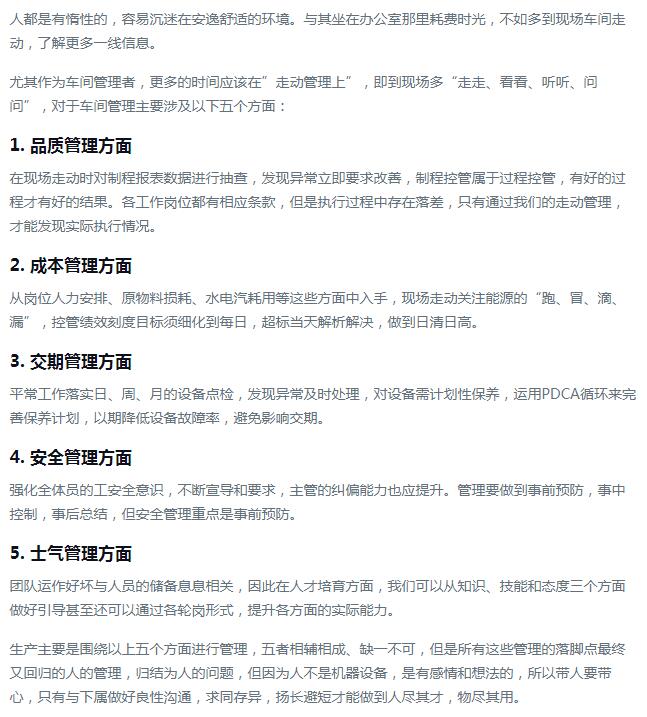 人都是有惰性的，容易沉迷在安逸舒适的环境。与其坐在办公室那里耗费时光，不如多到现场车间走动，了解更多一线信息。

尤其作为车间管理者，更多的时间应该在”走动管理上”，即到现场多“走走、看看、听听、问问”，对于车间管理主要涉及以下五个方面：

1. 品质管理方面

在现场走动时对制程报表数据进行抽查，发现异常立即要求改善，制程控管属于过程控管，有好的过程才有好的结果。各工作岗位都有相应条款，但是执行过程中存在落差，只有通过我们的走动管理，才能发现实际执行情况。

2. 成本管理方面

从岗位人力安排、原物料损耗、水电汽耗用等这些方面中入手，现场走动关注能源的“跑、冒、滴、漏”，控管绩效刻度目标须细化到每日，超标当天解析解决，做到日清日高。

3. 交期管理方面

平常工作落实日、周、月的设备点检，发现异常及时处理，对设备需计划性保养，运用PDCA循环来完善保养计划，以期降低设备故障率，避免影响交期。

4. 安全管理方面

强化全体员的工安全意识，不断宣导和要求，主管的纠偏能力也应提升。管理要做到事前预防，事中控制，事后总结，但安全管理重点是事前预防。

5. 士气管理方面

团队运作好坏与人员的储备息息相关，因此在人才培育方面，我们可以从知识、技能和态度三个方面做好引导甚至还可以通过各轮岗形式，提升各方面的实际能力。

生产主要是围绕以上五个方面进行管理，五者相辅相成、缺一不可，但是所有这些管理的落脚点最终又回归的人的管理，归结为人的问题，但因为人不是机器设备，是有感情和想法的，所以带人要带心，只有与下属做好良性沟通，求同存异，扬长避短才能做到人尽其才，物尽其用。